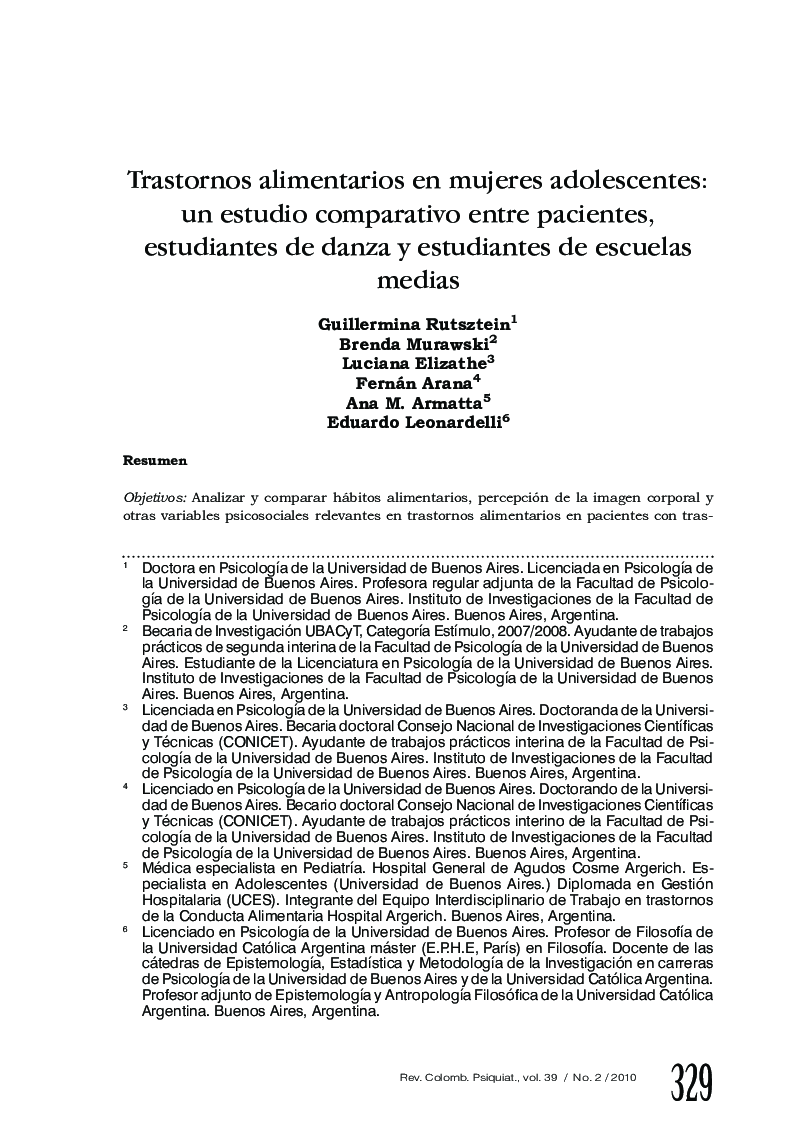 Trastornos alimentarios en mujeres adolescentes: un estudio comparativo entre pacientes, estudiantes de danza y estudiantes de escuelas medias

Guillermina Rutsztein$^1$
Brenda Murawski$^2$
Luciana Elizathe$^3$
Fernán Arana$^4$
Ana M. Armatta$^5$
Eduardo Leonardelli$^6$

Resumen

Objetivos: Analizar y comparar hábitos alimentarios, percepción de la imagen corporal y otras variables psicosociales relevantes en trastornos alimentarios en pacientes con tras-

$^1$ Doctora en Psicología de la Universidad de Buenos Aires. Licenciada en Psicología de la Universidad de Buenos Aires. Profesora regular adjunta de la Facultad de Psicología de la Universidad de Buenos Aires. Instituto de Investigaciones de la Facultad de Psicología de la Universidad de Buenos Aires. Buenos Aires, Argentina.

$^2$ Becaria de Investigación UBACyT, Categoría Estímulo, 2007/2008. Ayudante de trabajos prácticos de segunda interina de la Facultad de Psicología de la Universidad de Buenos Aires. Estudiante de la Licenciatura en Psicología de la Universidad de Buenos Aires. Instituto de Investigaciones de la Facultad de Psicología de la Universidad de Buenos Aires. Buenos Aires, Argentina.

$^3$ Licenciada en Psicología de la Universidad de Buenos Aires. Doctoranda de la Universidad de Buenos Aires. Becaria doctoral Consejo Nacional de Investigaciones Científicas y Técnicas (CONICET). Ayudante de trabajos prácticos interina de la Facultad de Psicología de la Universidad de Buenos Aires. Instituto de Investigaciones de la Facultad de Psicología de la Universidad de Buenos Aires. Buenos Aires, Argentina.

$^4$ Licenciado en Psicología de la Universidad de Buenos Aires. Doctorando de la Universidad de Buenos Aires. Becario doctoral Consejo Nacional de Investigaciones Científicas y Técnicas (CONICET). Ayudante de trabajos prácticos interino de la Facultad de Psicología de la Universidad de Buenos Aires. Instituto de Investigaciones de la Facultad de Psicología de la Universidad de Buenos Aires. Buenos Aires, Argentina.

$^5$ Médica especialista en Pediatría. Hospital General de Agudos Cosme Argerich. Especialista en Adolescentes (Universidad de Buenos Aires.) Diplomada en Gestión Hospitalaria (UCES). Integrante del Equipo Interdisciplinario de Trabajo en trastornos de la Conducta Alimentaria Hospital Argerich. Buenos Aires, Argentina.

$^6$ Licenciado en Psicología de la Universidad de Buenos Aires. Profesor de Filosofía de la Universidad Católica Argentina máster (E.P.H.E, París) en Filosofía. Docente de las cátedras de Epistemología, Estadística y Metodología de la Investigación en carreras de Psicología de la Universidad de Buenos Aires y de la Universidad Católica Argentina. Profesor adjunto de Epistemología y Antropología Filosófica de la Universidad Católica Argentina. Buenos Aires, Argentina.

Rev. Colomb. Psiquiat., vol. 39 / No. 2 / 2010 329